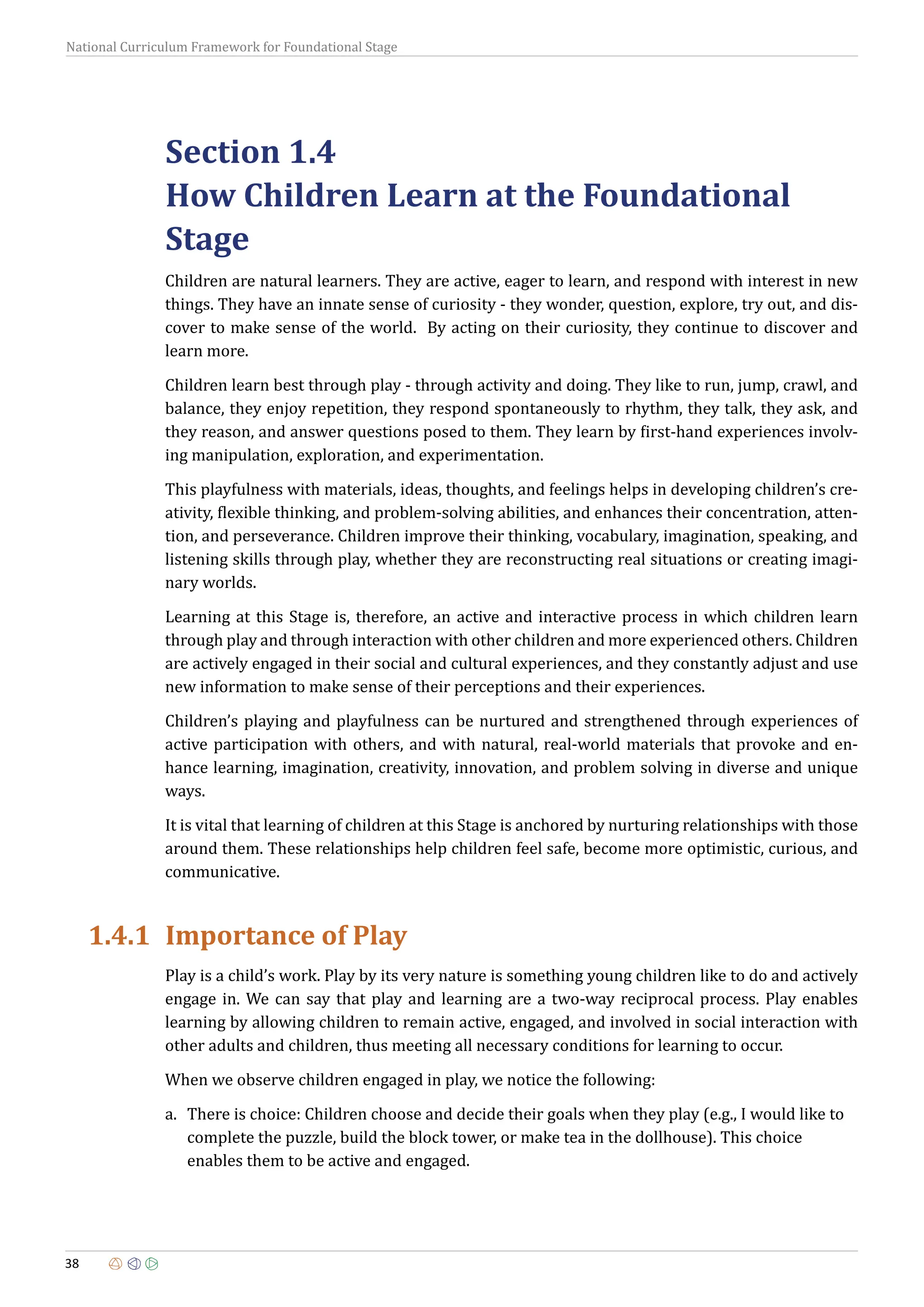 National Curriculum Framework for Foundational Stage

Section 1.4
How Children Learn at the Foundational Stage

Children are natural learners. They are active, eager to learn, and respond with interest in new things. They have an innate sense of curiosity - they wonder, question, explore, try out, and discover to make sense of the world. By acting on their curiosity, they continue to discover and learn more.

Children learn best through play - through activity and doing. They like to run, jump, crawl, and balance, they enjoy repetition, they respond spontaneously to rhythm, they talk, they ask, and they reason, and answer questions posed to them. They learn by first-hand experiences involving manipulation, exploration, and experimentation.

This playfulness with materials, ideas, thoughts, and feelings helps in developing children's creativity, flexible thinking, and problem-solving abilities, and enhances their concentration, attention, and perseverance. Children improve their thinking, vocabulary, imagination, speaking, and listening skills through play, whether they are reconstructing real situations or creating imaginary worlds.

Learning at this Stage is, therefore, an active and interactive process in which children learn through play and through interaction with other children and more experienced others. Children are actively engaged in their social and cultural experiences, and they constantly adjust and use new information to make sense of their perceptions and their experiences.

Children's playing and playfulness can be nurtured and strengthened through experiences of active participation with others, and with natural, real-world materials that provoke and enhance learning, imagination, creativity, innovation, and problem solving in diverse and unique ways.

It is vital that learning of children at this Stage is anchored by nurturing relationships with those around them. These relationships help children feel safe, become more optimistic, curious, and communicative.

1.4.1 Importance of Play

Play is a child's work. Play by its very nature is something young children like to do and actively engage in. We can say that play and learning are a two-way reciprocal process. Play enables learning by allowing children to remain active, engaged, and involved in social interaction with other adults and children, thus meeting all necessary conditions for learning to occur.

When we observe children engaged in play, we notice the following:

a. There is choice: Children choose and decide their goals when they play (e.g., I would like to complete the puzzle, build the block tower, or make tea in the dollhouse). This choice enables them to be active and engaged.

38